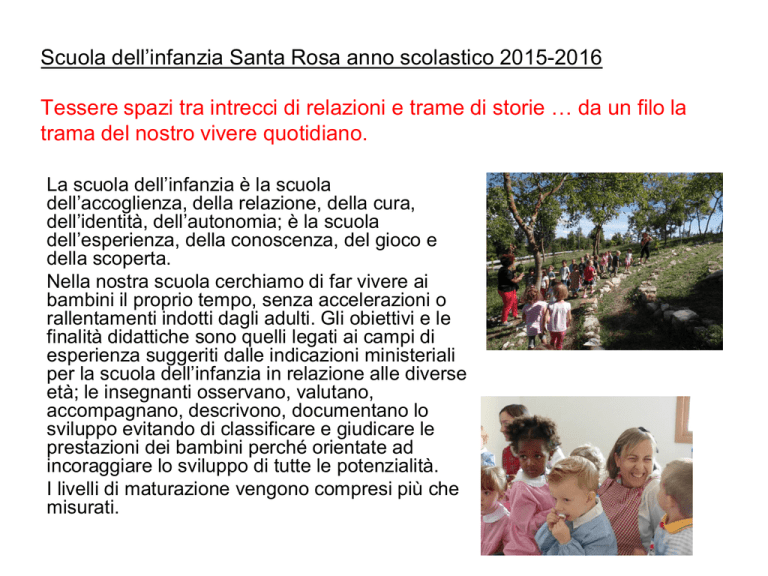 Scuola dell'infanzia Santa Rosa anno scolastico 2015-2016

Tessere spazi tra intrecci di relazioni e trame di storie … da un filo la trama del nostro vivere quotidiano.

La scuola dell'infanzia è la scuola dell'accoglienza, della relazione, della cura, dell'identità, dell'autonomia; è la scuola dell'esperienza, della conoscenza, del gioco e della scoperta.

Nella nostra scuola cerchiamo di far vivere ai bambini il proprio tempo, senza accelerazioni o rallentamenti indotti dagli adulti. Gli obiettivi e le finalità didattiche sono quelli legati ai campi di esperienza suggeriti dalle indicazioni ministeriali per la scuola dell'infanzia in relazione alle diverse età; le insegnanti osservano, valutano, accompagnano, descrivono, documentano lo sviluppo evitando di classificare e giudicare le prestazioni dei bambini perché orientate ad incoraggiare lo sviluppo di tutte le potenzialità.

I livelli di maturazione vengono compresi più che misurati.